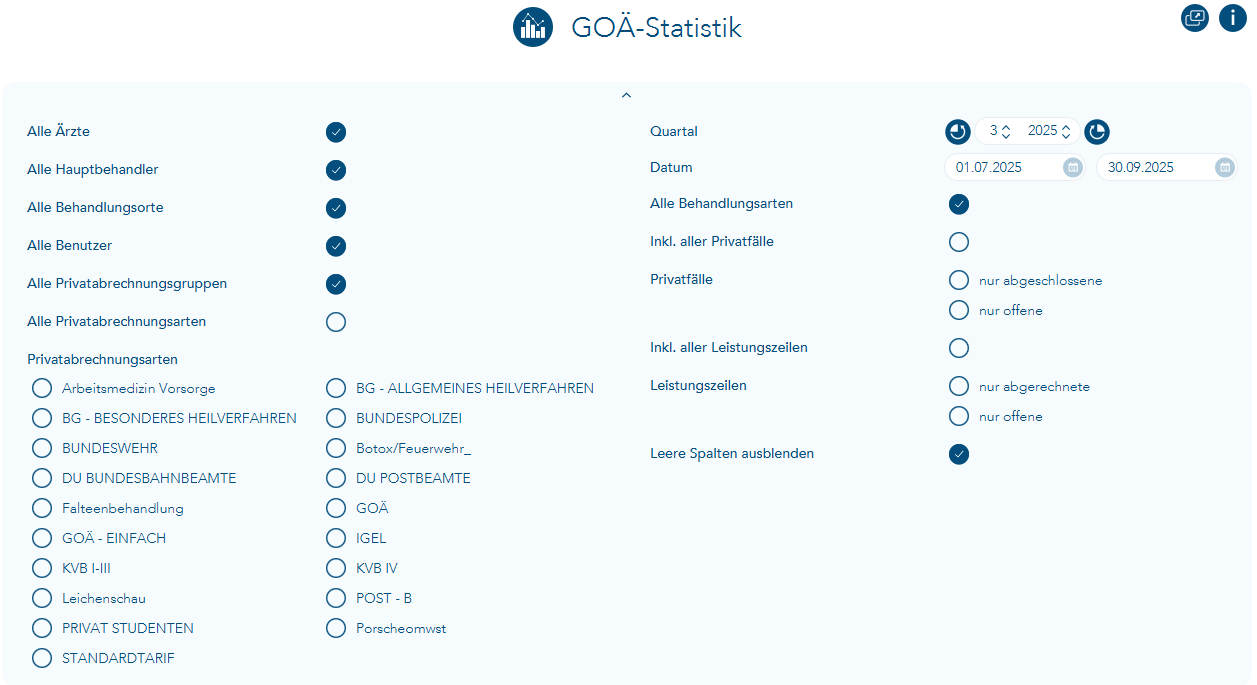 GOÄ-Statistik

Alle Ärzte

Alle Hauptbehandler

Alle Behandlungsorte

Alle Benutzer

Alle Privatabrechnungsgruppen

Alle Privatabrechnungsarten

Privatabrechnungsarten

Arbeitsmedizin Vorsorge
BG - BESONDERES HEILVERFAHREN
BUNDESWEHR
DU BUNDESBAHNBEAMTE
Falteenbehandlung
GOÄ - EINFACH
KVB I-III
Leichenschau
PRIVAT STUDENTEN
STANDARDTARIF

BG - ALLGEMEINES HEILVERFAHREN
BUNDESPOLIZEI
Botox/Feuerwehr_
DU POSTBEAMTE
GOÄ
IGEL
KVB IV
POST - B
Porscheomwst

Quartal 3 2025

Datum 01.07.2025 30.09.2025

Alle Behandlungsarten

Inkl. aller Privatfälle

Privatfälle
nur abgeschlossene
nur offene

Inkl. aller Leistungszeilen

Leistungszeilen
nur abgerechnete
nur offene

Leere Spalten ausblenden